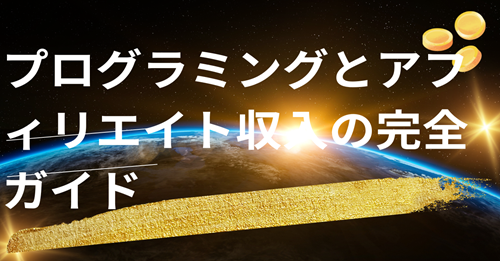 プログラミングとアフィリエイト収入の完全ガイド